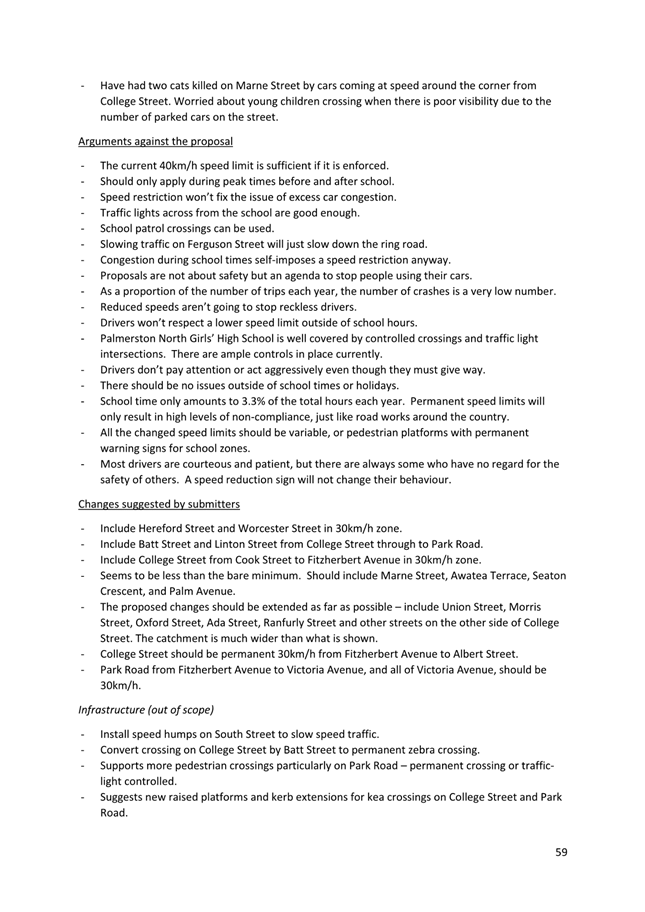 - Have had two cats killed on Marne Street by cars coming at speed around the corner from College Street. Worried about young children crossing when there is poor visibility due to the number of parked cars on the street.

Arguments against the proposal

- The current 40km/h speed limit is sufficient if it is enforced.
- Should only apply during peak times before and after school.
- Speed restriction won't fix the issue of excess car congestion.
- Traffic lights across from the school are good enough.
- School patrol crossings can be used.
- Slowing traffic on Ferguson Street will just slow down the ring road.
- Congestion during school times self-imposes a speed restriction anyway.
- Proposals are not about safety but an agenda to stop people using their cars.
- As a proportion of the number of trips each year, the number of crashes is a very low number.
- Reduced speeds aren't going to stop reckless drivers.
- Drivers won't respect a lower speed limit outside of school hours.
- Palmerston North Girls' High School is well covered by controlled crossings and traffic light intersections. There are ample controls in place currently.
- Drivers don't pay attention or act aggressively even though they must give way.
- There should be no issues outside of school times or holidays.
- School time only amounts to 3.3% of the total hours each year. Permanent speed limits will only result in high levels of non-compliance, just like road works around the country.
- All the changed speed limits should be variable, or pedestrian platforms with permanent warning signs for school zones.
- Most drivers are courteous and patient, but there are always some who have no regard for the safety of others. A speed reduction sign will not change their behaviour.

Changes suggested by submitters

- Include Hereford Street and Worcester Street in 30km/h zone.
- Include Batt Street and Linton Street from College Street through to Park Road.
- Include College Street from Cook Street to Fitzherbert Avenue in 30km/h zone.
- Seems to be less than the bare minimum. Should include Marne Street, Awatea Terrace, Seaton Crescent, and Palm Avenue.
- The proposed changes should be extended as far as possible – include Union Street, Morris Street, Oxford Street, Ada Street, Ranfurly Street and other streets on the other side of College Street. The catchment is much wider than what is shown.
- College Street should be permanent 30km/h from Fitzherbert Avenue to Albert Street.
- Park Road from Fitzherbert Avenue to Victoria Avenue, and all of Victoria Avenue, should be 30km/h.

Infrastructure (out of scope)

- Install speed humps on South Street to slow speed traffic.
- Convert crossing on College Street by Batt Street to permanent zebra crossing.
- Supports more pedestrian crossings particularly on Park Road – permanent crossing or traffic-light controlled.
- Suggests new raised platforms and kerb extensions for kea crossings on College Street and Park Road.

59